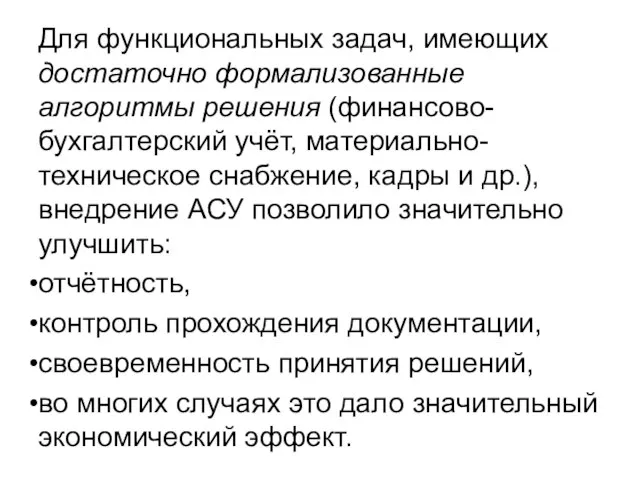 Для функциональных задач, имеющих достаточно формализованные алгоритмы решения (финансово-бухгалтерский учёт, материально-техническое снабжение, кадры и др.), внедрение АСУ позволило значительно улучшить:

•отчётность,

•контроль прохождения документации,

•своевременность принятия решений,

•во многих случаях это дало значительный экономический эффект.